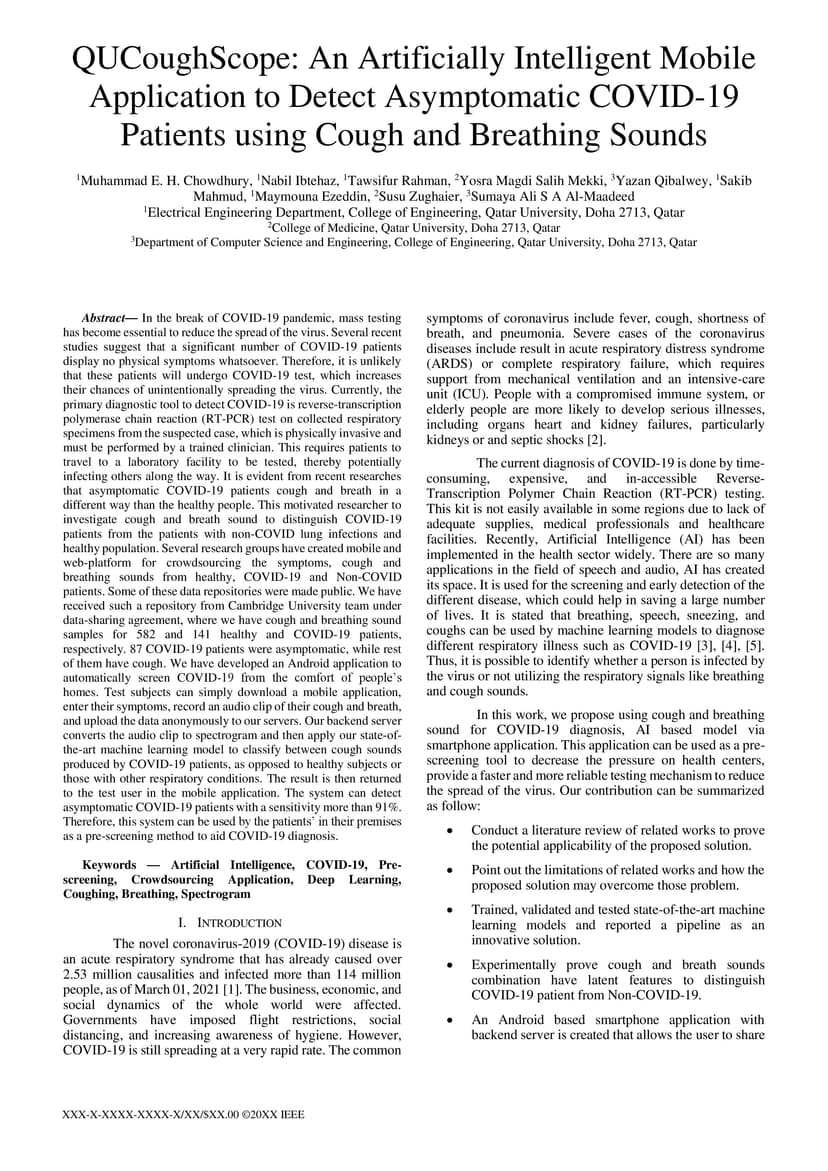 QUCoughScope: An Artificially Intelligent Mobile Application to Detect Asymptomatic COVID-19 Patients using Cough and Breathing Sounds

$^1$Muhammad E. H. Chowdhury, $^1$Nabil Ibtehaz, $^1$Tawsifur Rahman, $^2$Yosra Magdi Salih Mekki, $^3$Yazan Qibalwey, $^1$Sakib Mahmud, $^1$Maymouna Ezeddin, $^2$Susu Zughaier, $^3$Sumaya Ali S A Al-Maadeed
$^1$Electrical Engineering Department, College of Engineering, Qatar University, Doha 2713, Qatar
$^2$College of Medicine, Qatar University, Doha 2713, Qatar
$^3$Department of Computer Science and Engineering, College of Engineering, Qatar University, Doha 2713, Qatar

Abstract— In the break of COVID-19 pandemic, mass testing has become essential to reduce the spread of the virus. Several recent studies suggest that a significant number of COVID-19 patients display no physical symptoms whatsoever. Therefore, it is unlikely that these patients will undergo COVID-19 test, which increases their chances of unintentionally spreading the virus. Currently, the primary diagnostic tool to detect COVID-19 is reverse-transcription polymerase chain reaction (RT-PCR) test on collected respiratory specimens from the suspected case, which is physically invasive and must be performed by a trained clinician. This requires patients to travel to a laboratory facility to be tested, thereby potentially infecting others along the way. It is evident from recent researches that asymptomatic COVID-19 patients cough and breath in a different way than the healthy people. This motivated researcher to investigate cough and breath sound to distinguish COVID-19 patients from the patients with non-COVID lung infections and healthy population. Several research groups have created mobile and web-platform for crowdsourcing the symptoms, cough and breathing sounds from healthy, COVID-19 and Non-COVID patients. Some of these data repositories were made public. We have received such a repository from Cambridge University team under data-sharing agreement, where we have cough and breathing sound samples for 582 and 141 healthy and COVID-19 patients, respectively. 87 COVID-19 patients were asymptomatic, while rest of them have cough. We have developed an Android application to automatically screen COVID-19 from the comfort of people's homes. Test subjects can simply download a mobile application, enter their symptoms, record an audio clip of their cough and breath, and upload the data anonymously to our servers. Our backend server converts the audio clip to spectrogram and then apply our state-of-the-art machine learning model to classify between cough sounds produced by COVID-19 patients, as opposed to healthy subjects or those with other respiratory conditions. The result is then returned to the test user in the mobile application. The system can detect asymptomatic COVID-19 patients with a sensitivity more than 91%. Therefore, this system can be used by the patients' in their premises as a pre-screening method to aid COVID-19 diagnosis.

Keywords — Artificial Intelligence, COVID-19, Pre-screening, Crowdsourcing Application, Deep Learning, Coughing, Breathing, Spectrogram

I. INTRODUCTION

The novel coronavirus-2019 (COVID-19) disease is an acute respiratory syndrome that has already caused over 2.53 million causalities and infected more than 114 million people, as of March 01, 2021 [1]. The business, economic, and social dynamics of the whole world were affected. Governments have imposed flight restrictions, social distancing, and increasing awareness of hygiene. However, COVID-19 is still spreading at a very rapid rate. The common symptoms of coronavirus include fever, cough, shortness of breath, and pneumonia. Severe cases of the coronavirus diseases include result in acute respiratory distress syndrome (ARDS) or complete respiratory failure, which requires support from mechanical ventilation and an intensive-care unit (ICU). People with a compromised immune system, or elderly people are more likely to develop serious illnesses, including organs heart and kidney failures, particularly kidneys or and septic shocks [2].

The current diagnosis of COVID-19 is done by time-consuming, expensive, and in-accessible Reverse-Transcription Polymer Chain Reaction (RT-PCR) testing. This kit is not easily available in some regions due to lack of adequate supplies, medical professionals and healthcare facilities. Recently, Artificial Intelligence (AI) has been implemented in the health sector widely. There are so many applications in the field of speech and audio, AI has created its space. It is used for the screening and early detection of the different disease, which could help in saving a large number of lives. It is stated that breathing, speech, sneezing, and coughs can be used by machine learning models to diagnose different respiratory illness such as COVID-19 [3], [4], [5]. Thus, it is possible to identify whether a person is infected by the virus or not utilizing the respiratory signals like breathing and cough sounds.

In this work, we propose using cough and breathing sound for COVID-19 diagnosis, AI based model via smartphone application. This application can be used as a pre-screening tool to decrease the pressure on health centers, provide a faster and more reliable testing mechanism to reduce the spread of the virus. Our contribution can be summarized as follow:

• Conduct a literature review of related works to prove the potential applicability of the proposed solution.

• Point out the limitations of related works and how the proposed solution may overcome those problem.

• Trained, validated and tested state-of-the-art machine learning models and reported a pipeline as an innovative solution.

• Experimentally prove cough and breath sounds combination have latent features to distinguish COVID-19 patient from Non-COVID-19.

• An Android based smartphone application with backend server is created that allows the user to share

XXX-X-XXXX-XXXX-X/XX/$XX.00 ©20XX IEEE